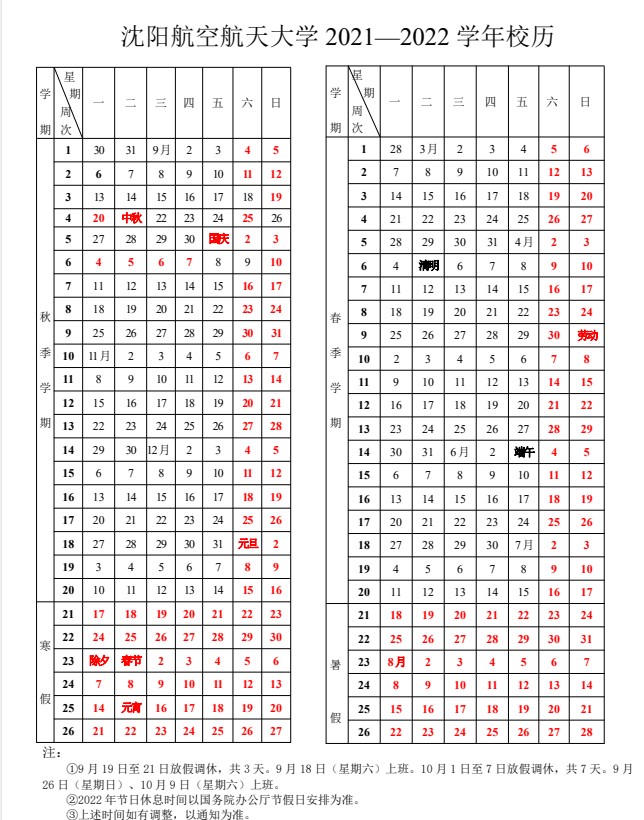 沈阳航空航天大学 2021—2022 学年校历

| 学期 | 星期 周次 | 一 | 二 | 三 | 四 | 五 | 六 | 日 |
|---|---|---|---|---|---|---|---|---|
| 秋季学期 | 1 | 30 | 31 | 9月 | 2 | 3 | 4 | 5 |
| | 2 | 6 | 7 | 8 | 9 | 10 | 11 | 12 |
| | 3 | 13 | 14 | 15 | 16 | 17 | 18 | 19 |
| | 4 | 20 | 中秋 | 22 | 23 | 24 | 25 | 26 |
| | 5 | 27 | 28 | 29 | 30 | 国庆 | 2 | 3 |
| | 6 | 4 | 5 | 6 | 7 | 8 | 9 | 10 |
| | 7 | 11 | 12 | 13 | 14 | 15 | 16 | 17 |
| | 8 | 18 | 19 | 20 | 21 | 22 | 23 | 24 |
| | 9 | 25 | 26 | 27 | 28 | 29 | 30 | 31 |
| | 10 | 11月 | 2 | 3 | 4 | 5 | 6 | 7 |
| | 11 | 8 | 9 | 10 | 11 | 12 | 13 | 14 |
| | 12 | 15 | 16 | 17 | 18 | 19 | 20 | 21 |
| | 13 | 22 | 23 | 24 | 25 | 26 | 27 | 28 |
| | 14 | 29 | 30 | 12月 | 2 | 3 | 4 | 5 |
| | 15 | 6 | 7 | 8 | 9 | 10 | 11 | 12 |
| | 16 | 13 | 14 | 15 | 16 | 17 | 18 | 19 |
| | 17 | 20 | 21 | 22 | 23 | 24 | 25 | 26 |
| | 18 | 27 | 28 | 29 | 30 | 31 | 元旦 | 2 |
| | 19 | 3 | 4 | 5 | 6 | 7 | 8 | 9 |
| | 20 | 10 | 11 | 12 | 13 | 14 | 15 | 16 |
| 寒假 | 21 | 17 | 18 | 19 | 20 | 21 | 22 | 23 |
| | 22 | 24 | 25 | 26 | 27 | 28 | 29 | 30 |
| | 23 | 除夕 | 春节 | 2 | 3 | 4 | 5 | 6 |
| | 24 | 7 | 8 | 9 | 10 | 11 | 12 | 13 |
| | 25 | 14 | 元宵 | 16 | 17 | 18 | 19 | 20 |
| | 26 | 21 | 22 | 23 | 24 | 25 | 26 | 27 |

| 学期 | 星期 周次 | 一 | 二 | 三 | 四 | 五 | 六 | 日 |
|---|---|---|---|---|---|---|---|---|
| 春季学期 | 1 | 28 | 3月 | 2 | 3 | 4 | 5 | 6 |
| | 2 | 7 | 8 | 9 | 10 | 11 | 12 | 13 |
| | 3 | 14 | 15 | 16 | 17 | 18 | 19 | 20 |
| | 4 | 21 | 22 | 23 | 24 | 25 | 26 | 27 |
| | 5 | 28 | 29 | 30 | 31 | 4月 | 2 | 3 |
| | 6 | 4 | 清明 | 6 | 7 | 8 | 9 | 10 |
| | 7 | 11 | 12 | 13 | 14 | 15 | 16 | 17 |
| | 8 | 18 | 19 | 20 | 21 | 22 | 23 | 24 |
| | 9 | 25 | 26 | 27 | 28 | 29 | 30 | 劳动 |
| | 10 | 2 | 3 | 4 | 5 | 6 | 7 | 8 |
| | 11 | 9 | 10 | 11 | 12 | 13 | 14 | 15 |
| | 12 | 16 | 17 | 18 | 19 | 20 | 21 | 22 |
| | 13 | 23 | 24 | 25 | 26 | 27 | 28 | 29 |
| | 14 | 30 | 31 | 6月 | 2 | 端午 | 4 | 5 |
| | 15 | 6 | 7 | 8 | 9 | 10 | 11 | 12 |
| | 16 | 13 | 14 | 15 | 16 | 17 | 18 | 19 |
| | 17 | 20 | 21 | 22 | 23 | 24 | 25 | 26 |
| | 18 | 27 | 28 | 29 | 30 | 7月 | 2 | 3 |
| | 19 | 4 | 5 | 6 | 7 | 8 | 9 | 10 |
| | 20 | 11 | 12 | 13 | 14 | 15 | 16 | 17 |
| 暑假 | 21 | 18 | 19 | 20 | 21 | 22 | 23 | 24 |
| | 22 | 25 | 26 | 27 | 28 | 29 | 30 | 31 |
| | 23 | 8月 | 2 | 3 | 4 | 5 | 6 | 7 |
| | 24 | 8 | 9 | 10 | 11 | 12 | 13 | 14 |
| | 25 | 15 | 16 | 17 | 18 | 19 | 20 | 21 |
| | 26 | 22 | 23 | 24 | 25 | 26 | 27 | 28 |

注：
①9 月 19 日至 21 日放假调休，共 3 天。9 月 18 日（星期六）上班。10 月 1 日至 7 日放假调休，共 7 天。9 月 26 日（星期日）、10 月 9 日（星期六）上班。
②2022 年节日休息时间以国务院办公厅节假日安排为准。
③上述时间如有调整，以通知为准。